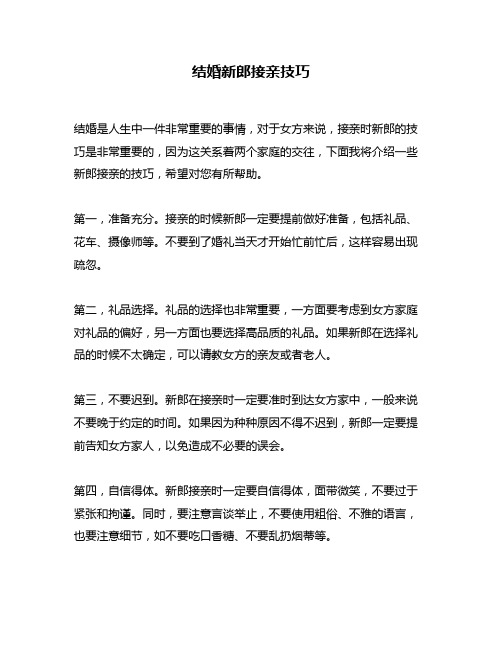 结婚新郎接亲技巧

结婚是人生中一件非常重要的事情，对于女方来说，接亲时新郎的技巧是非常重要的，因为这关系着两个家庭的交往，下面我将介绍一些新郎接亲的技巧，希望对您有所帮助。

第一，准备充分。接亲的时候新郎一定要提前做好准备，包括礼品、花车、摄像师等。不要到了婚礼当天才开始忙前忙后，这样容易出现疏忽。

第二，礼品选择。礼品的选择也非常重要，一方面要考虑到女方家庭对礼品的偏好，另一方面也要选择高品质的礼品。如果新郎在选择礼品的时候不太确定，可以请教女方的亲友或者老人。

第三，不要迟到。新郎在接亲时一定要准时到达女方家中，一般来说不要晚于约定的时间。如果因为种种原因不得不迟到，新郎一定要提前告知女方家人，以免造成不必要的误会。

第四，自信得体。新郎接亲时一定要自信得体，面带微笑，不要过于紧张和拘谨。同时，要注意言谈举止，不要使用粗俗、不雅的语言，也要注意细节，如不要吃口香糖、不要乱扔烟蒂等。